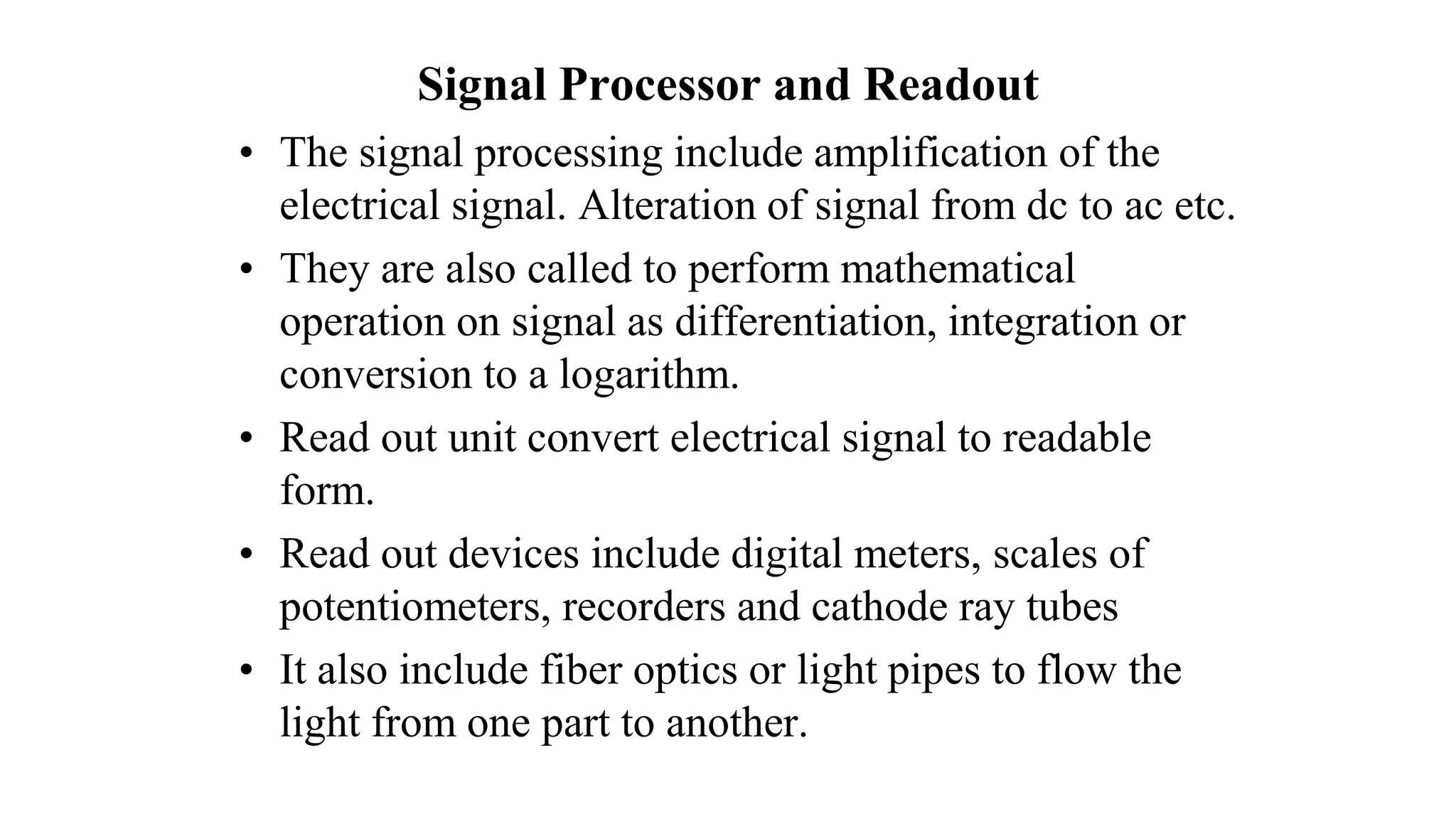 Signal Processor and Readout

• The signal processing include amplification of the electrical signal. Alteration of signal from dc to ac etc.

• They are also called to perform mathematical operation on signal as differentiation, integration or conversion to a logarithm.

• Read out unit convert electrical signal to readable form.

• Read out devices include digital meters, scales of potentiometers, recorders and cathode ray tubes

• It also include fiber optics or light pipes to flow the light from one part to another.